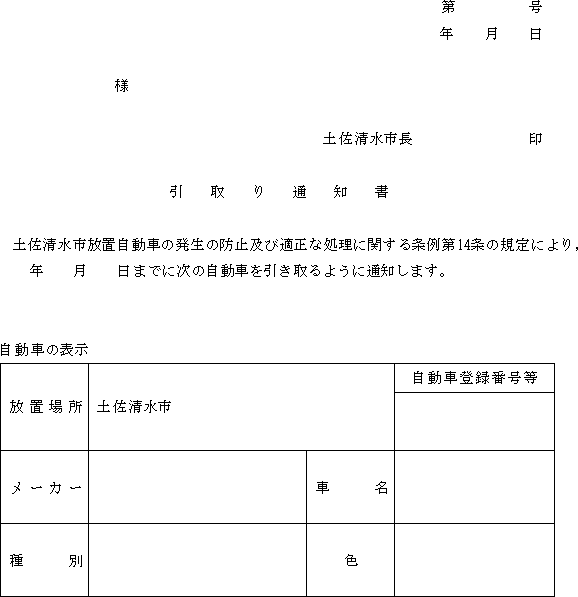 第　　　号
年　　月　　日

様

土佐清水市長　　　　　印

引　取　り　通　知　書

土佐清水市放置自動車の発生の防止及び適正な処理に関する条例第14条の規定により，　年　　月　　日までに次の自動車を引き取るように通知します。

自動車の表示

| 放置場所 | 土佐清水市 | | 自動車登録番号等 |
|---|---|---|---|
| | | | |
| メーカー | | 車　　名 | |
| 種　　別 | | 色 | |